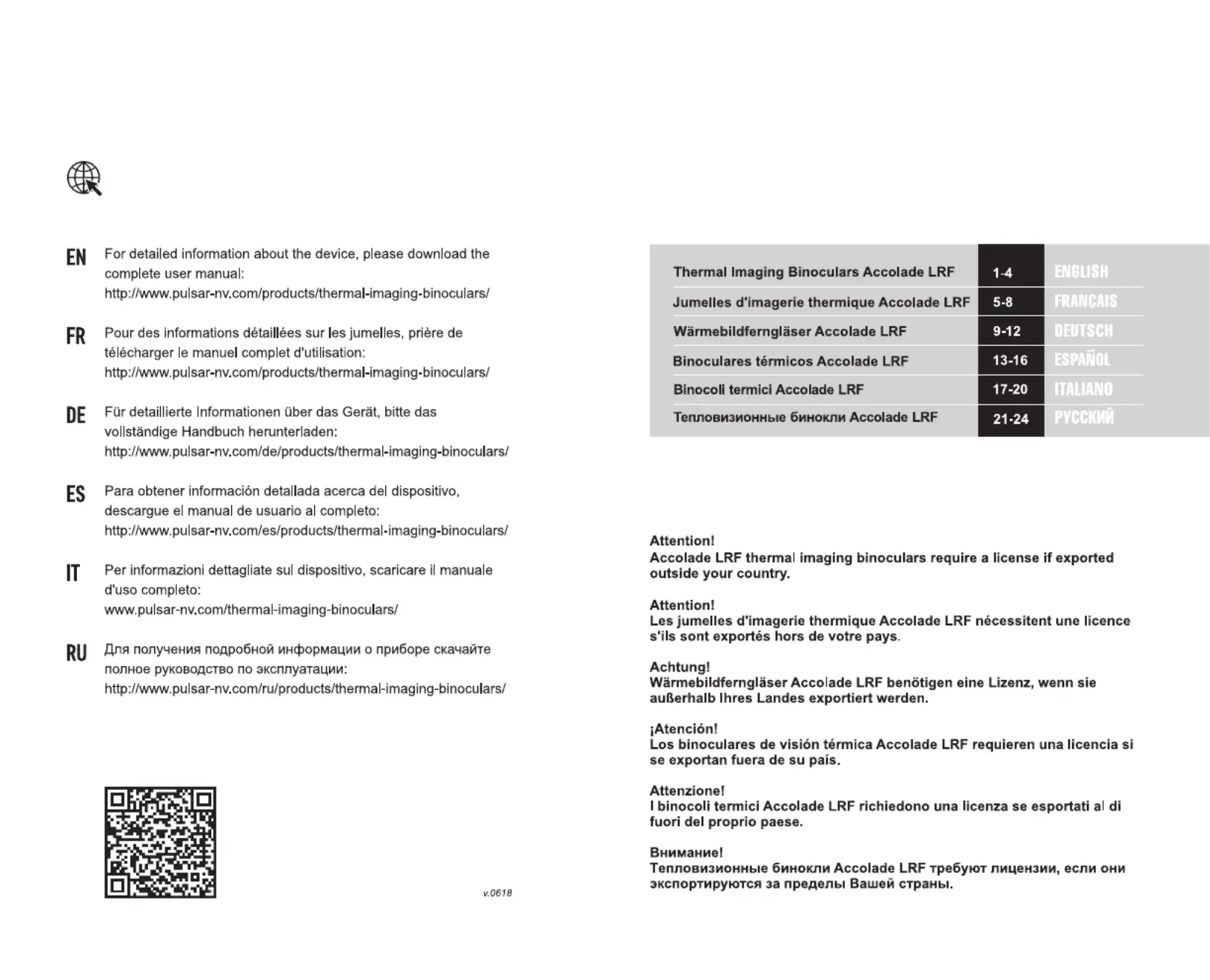 EN For detailed information about the device, please download the complete user manual:
http://www.pulsar-nv.com/products/thermal-imaging-binoculars/

FR Pour des informations détaillées sur les jumelles, prière de télécharger le manuel complet d'utilisation:
http://www.pulsar-nv.com/products/thermal-imaging-binoculars/

DE Für detaillierte Informationen über das Gerät, bitte das vollständige Handbuch herunterladen:
http://www.pulsar-nv.com/de/products/thermal-imaging-binoculars/

ES Para obtener información detallada acerca del dispositivo, descargue el manual de usuario al completo:
http://www.pulsar-nv.com/es/products/thermal-imaging-binoculars/

IT Per informazioni dettagliate sul dispositivo, scaricare il manuale d'uso completo:
www.pulsar-nv.com/thermal-imaging-binoculars/

RU Для получения подробной информации о приборе скачайте полное руководство по эксплуатации:
http://www.pulsar-nv.com/ru/products/thermal-imaging-binoculars/

v.0618

| Thermal Imaging Binoculars Accolade LRF | 1-4 | ENGLISH |
|---|---|---|
| Jumelles d'imagerie thermique Accolade LRF | 5-8 | FRANÇAIS |
| Wärmebildferngläser Accolade LRF | 9-12 | DEUTSCH |
| Binoculares térmicos Accolade LRF | 13-16 | ESPAÑOL |
| Binocoli termici Accolade LRF | 17-20 | ITALIANO |
| Тепловизионные бинокли Accolade LRF | 21-24 | РУССКИЙ |

Attention!
Accolade LRF thermal imaging binoculars require a license if exported outside your country.

Attention!
Les jumelles d'imagerie thermique Accolade LRF nécessitent une licence s'ils sont exportés hors de votre pays.

Achtung!
Wärmebildferngläser Accolade LRF benötigen eine Lizenz, wenn sie außerhalb Ihres Landes exportiert werden.

¡Atención!
Los binoculares de visión térmica Accolade LRF requieren una licencia si se exportan fuera de su país.

Attenzione!
I binocoli termici Accolade LRF richiedono una licenza se esportati al di fuori del proprio paese.

Внимание!
Тепловизионные бинокли Accolade LRF требуют лицензии, если они экспортируются за пределы Вашей страны.